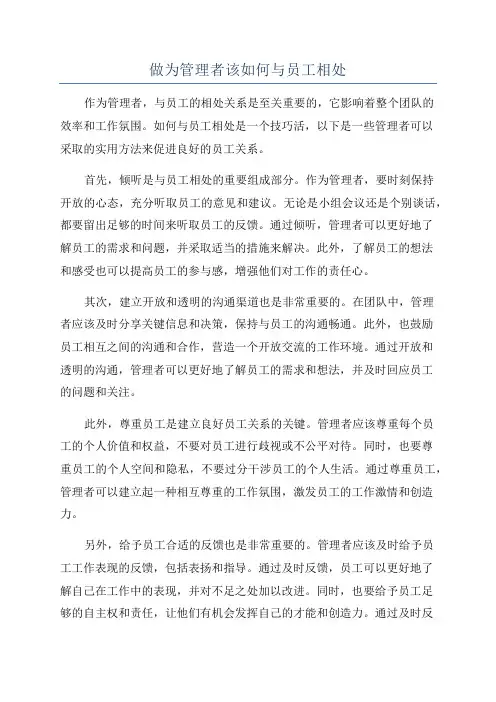 做为管理者该如何与员工相处

作为管理者，与员工的相处关系是至关重要的，它影响着整个团队的效率和工作氛围。如何与员工相处是一个技巧活，以下是一些管理者可以采取的实用方法来促进良好的员工关系。

首先，倾听是与员工相处的重要组成部分。作为管理者，要时刻保持开放的心态，充分听取员工的意见和建议。无论是小组会议还是个别谈话，都要留出足够的时间来听取员工的反馈。通过倾听，管理者可以更好地了解员工的需求和问题，并采取适当的措施来解决。此外，了解员工的想法和感受也可以提高员工的参与感，增强他们对工作的责任心。

其次，建立开放和透明的沟通渠道也是非常重要的。在团队中，管理者应该及时分享关键信息和决策，保持与员工的沟通畅通。此外，也鼓励员工相互之间的沟通和合作，营造一个开放交流的工作环境。通过开放和透明的沟通，管理者可以更好地了解员工的需求和想法，并及时回应员工的问题和关注。

此外，尊重员工是建立良好员工关系的关键。管理者应该尊重每个员工的个人价值和权益，不要对员工进行歧视或不公平对待。同时，也要尊重员工的个人空间和隐私，不要过分干涉员工的个人生活。通过尊重员工，管理者可以建立起一种相互尊重的工作氛围，激发员工的工作激情和创造力。

另外，给予员工合适的反馈也是非常重要的。管理者应该及时给予员工工作表现的反馈，包括表扬和指导。通过及时反馈，员工可以更好地了解自己在工作中的表现，并对不足之处加以改进。同时，也要给予员工足够的自主权和责任，让他们有机会发挥自己的才能和创造力。通过及时反